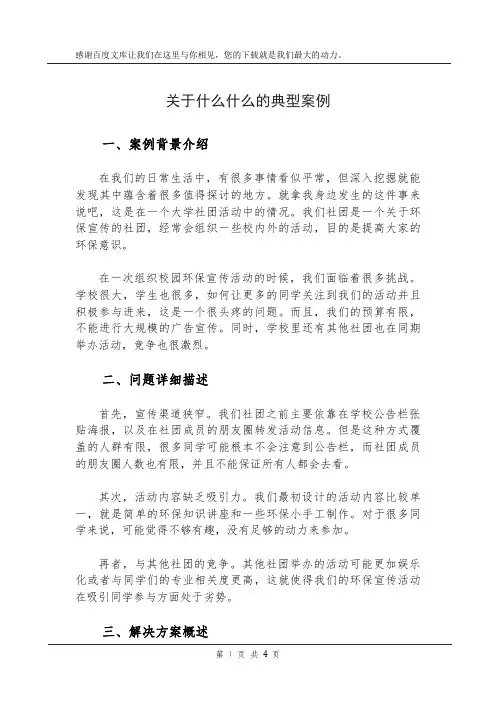 感谢百度文库让我们在这里与你相见，您的下载就是我们最大的动力。

关于什么什么的典型案例

一、案例背景介绍

在我们的日常生活中，有很多事情看似平常，但深入挖掘就能发现其中蕴含着很多值得探讨的地方。就拿我身边发生的这件事来说吧，这是在一个大学社团活动中的情况。我们社团是一个关于环保宣传的社团，经常会组织一些校内外的活动，目的是提高大家的环保意识。

在一次组织校园环保宣传活动的时候，我们面临着很多挑战。学校很大，学生也很多，如何让更多的同学关注到我们的活动并且积极参与进来，这是一个很头疼的问题。而且，我们的预算有限，不能进行大规模的广告宣传。同时，学校里还有其他社团也在同期举办活动，竞争也很激烈。

二、问题详细描述

首先，宣传渠道狭窄。我们社团之前主要依靠在学校公告栏张贴海报，以及在社团成员的朋友圈转发活动信息。但是这种方式覆盖的人群有限，很多同学可能根本不会注意到公告栏，而社团成员的朋友圈人数也有限，并且不能保证所有人都会去看。

其次，活动内容缺乏吸引力。我们最初设计的活动内容比较单一，就是简单的环保知识讲座和一些环保小手工制作。对于很多同学来说，可能觉得不够有趣，没有足够的动力来参加。

再者，与其他社团的竞争。其他社团举办的活动可能更加娱乐化或者与同学们的专业相关度更高，这就使得我们的环保宣传活动在吸引同学参与方面处于劣势。

三、解决方案概述

第 1 页 共 4 页